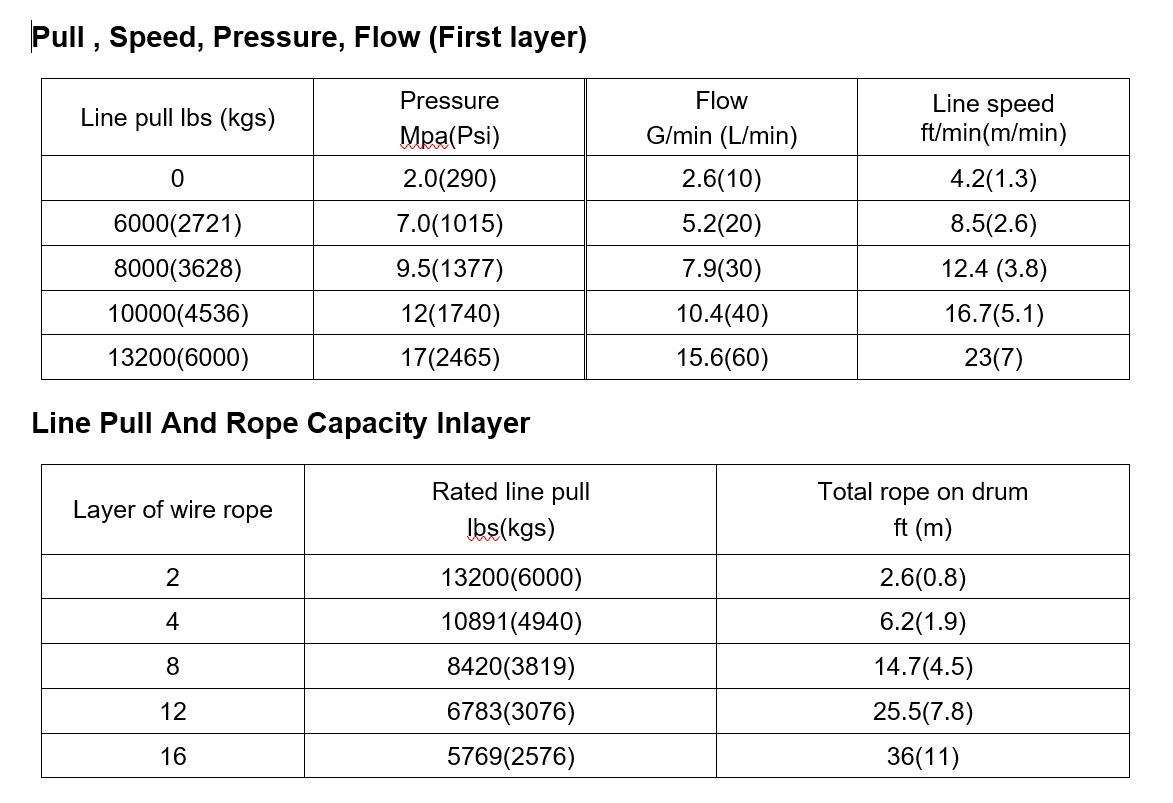 Pull , Speed, Pressure, Flow (First layer)

| Line pull lbs (kgs) | Pressure Mpa(Psi) | Flow G/min (L/min) | Line speed ft/min(m/min) |
|---|---|---|---|
| 0 | 2.0(290) | 2.6(10) | 4.2(1.3) |
| 6000(2721) | 7.0(1015) | 5.2(20) | 8.5(2.6) |
| 8000(3628) | 9.5(1377) | 7.9(30) | 12.4 (3.8) |
| 10000(4536) | 12(1740) | 10.4(40) | 16.7(5.1) |
| 13200(6000) | 17(2465) | 15.6(60) | 23(7) |

Line Pull And Rope Capacity Inlayer

| Layer of wire rope | Rated line pull lbs(kgs) | Total rope on drum ft (m) |
|---|---|---|
| 2 | 13200(6000) | 2.6(0.8) |
| 4 | 10891(4940) | 6.2(1.9) |
| 8 | 8420(3819) | 14.7(4.5) |
| 12 | 6783(3076) | 25.5(7.8) |
| 16 | 5769(2576) | 36(11) |